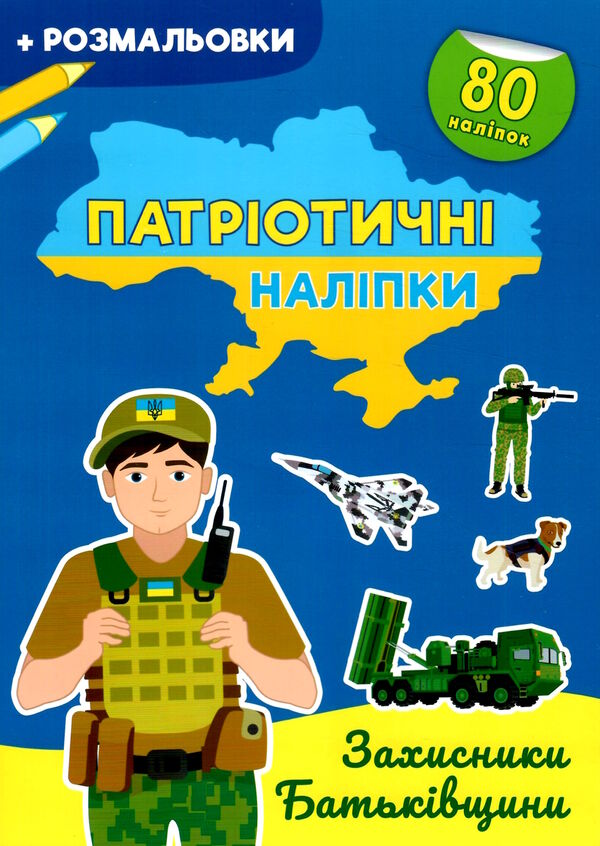 + РОЗМАЛЬОВКИ

80 наліпок

ПАТРІОТИЧНІ
НАЛІПКИ

Захисники Батьківщини